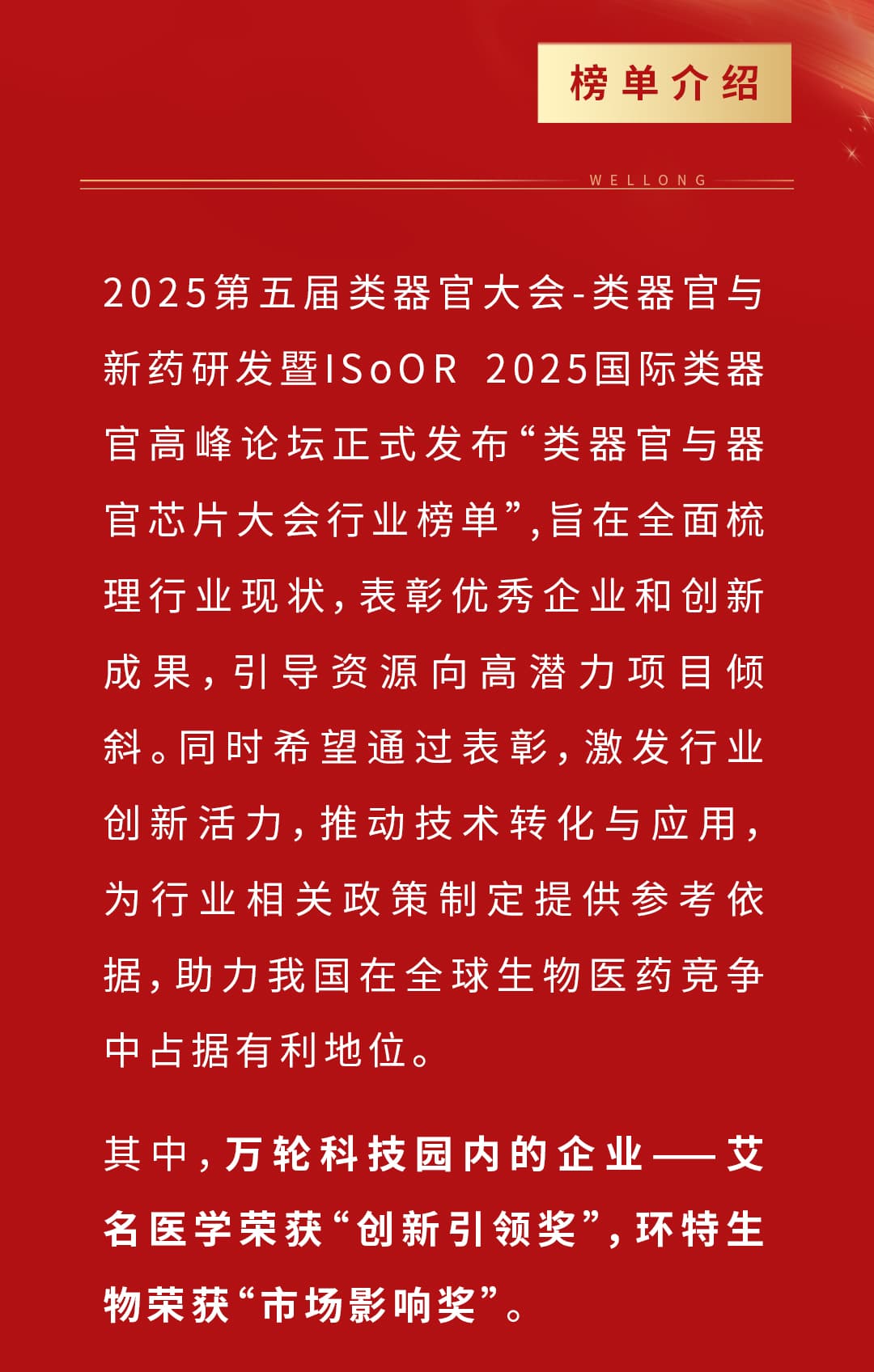 榜单介绍

WELLONG

2025第五届类器官大会-类器官与新药研发暨ISoOR 2025国际类器官高峰论坛正式发布“类器官与器官芯片大会行业榜单”,旨在全面梳理行业现状,表彰优秀企业和创新成果,引导资源向高潜力项目倾斜。同时希望通过表彰,激发行业创新活力,推动技术转化与应用,为行业相关政策制定提供参考依据,助力我国在全球生物医药竞争中占据有利地位。

其中,万轮科技园内的企业——艾名医学荣获“创新引领奖”,环特生物荣获“市场影响奖”。